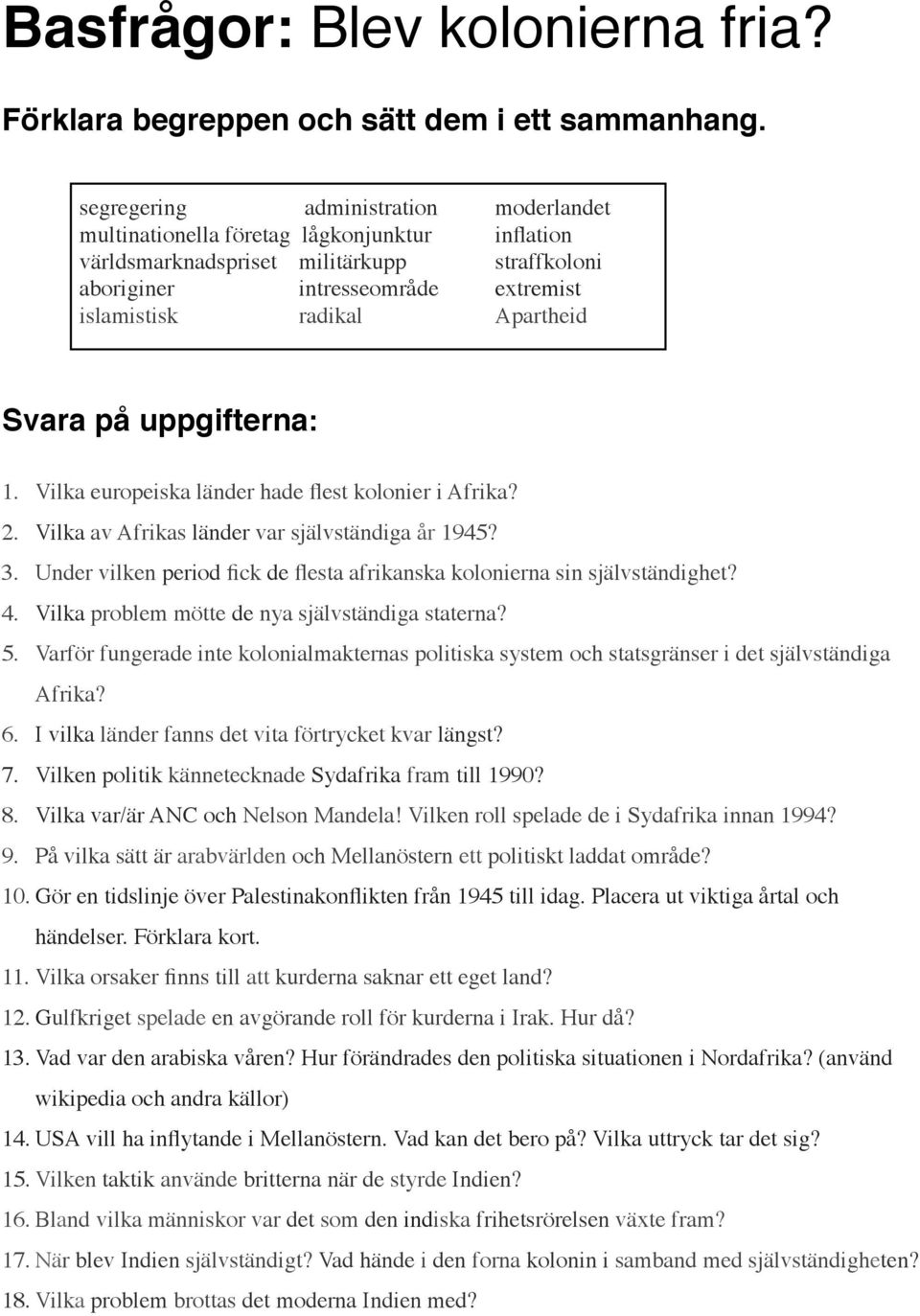 Basfrågor: Blev kolonierna fria?

Förklara begreppen och sätt dem i ett sammanhang.

segregering
multinationella företag
världsmarknadspriset
aboriginer
islamistisk

administration
lågkonjunktur
militärkupp
intresseområde
radikal

moderlandet
inflation
straffkoloni
extremist
Apartheid

Svara på uppgifterna:

1. Vilka europeiska länder hade flest kolonier i Afrika?
2. Vilka av Afrikas länder var självständiga år 1945?
3. Under vilken period fick de flesta afrikanska kolonierna sin självständighet?
4. Vilka problem mötte de nya självständiga staterna?
5. Varför fungerade inte kolonialmakternas politiska system och statsgränser i det självständiga Afrika?
6. I vilka länder fanns det vita förtrycket kvar längst?
7. Vilken politik kännetecknade Sydafrika fram till 1990?
8. Vilka var/är ANC och Nelson Mandela! Vilken roll spelade de i Sydafrika innan 1994?
9. På vilka sätt är arabvärlden och Mellanöstern ett politiskt laddat område?
10. Gör en tidslinje över Palestinakonflikten från 1945 till idag. Placera ut viktiga årtal och händelser. Förklara kort.
11. Vilka orsaker finns till att kurderna saknar ett eget land?
12. Gulfkriget spelade en avgörande roll för kurderna i Irak. Hur då?
13. Vad var den arabiska våren? Hur förändrades den politiska situationen i Nordafrika? (använd wikipedia och andra källor)
14. USA vill ha inflytande i Mellanöstern. Vad kan det bero på? Vilka uttryck tar det sig?
15. Vilken taktik använde britterna när de styrde Indien?
16. Bland vilka människor var det som den indiska frihetsrörelsen växte fram?
17. När blev Indien självständigt? Vad hände i den forna kolonin i samband med självständigheten?
18. Vilka problem brottas det moderna Indien med?